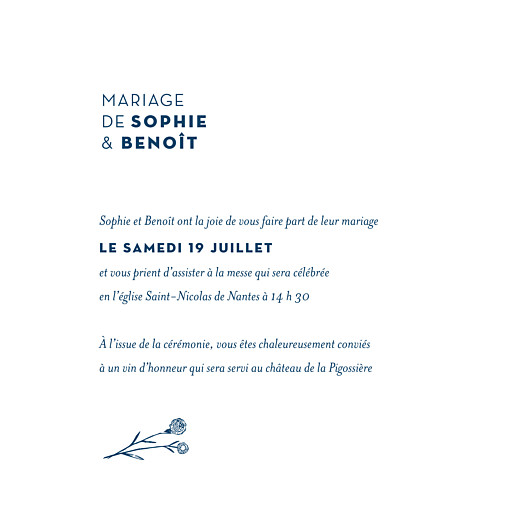 MARIAGE
DE SOPHIE
& BENOÎT

Sophie et Benoît ont la joie de vous faire part de leur mariage

LE SAMEDI 19 JUILLET

et vous prient d'assister à la messe qui sera célébrée

en l'église Saint-Nicolas de Nantes à 14 h 30

À l'issue de la cérémonie, vous êtes chaleureusement conviés

à un vin d'honneur qui sera servi au château de la Pigossière